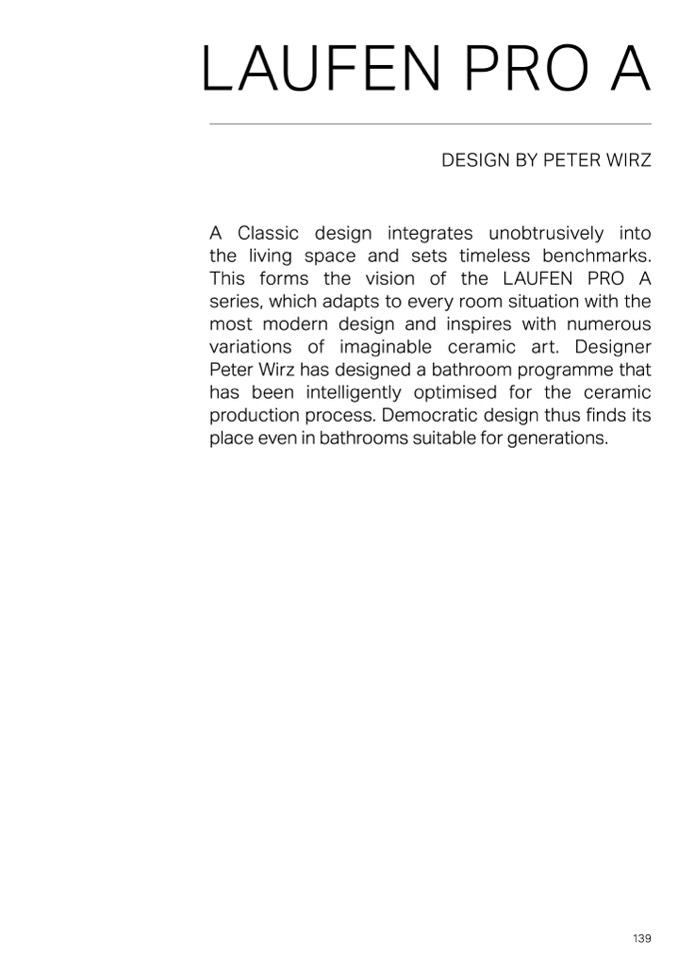 LAUFEN PRO A

DESIGN BY PETER WIRZ

A Classic design integrates unobtrusively into the living space and sets timeless benchmarks. This forms the vision of the LAUFEN PRO A series, which adapts to every room situation with the most modern design and inspires with numerous variations of imaginable ceramic art. Designer Peter Wirz has designed a bathroom programme that has been intelligently optimised for the ceramic production process. Democratic design thus finds its place even in bathrooms suitable for generations.

139